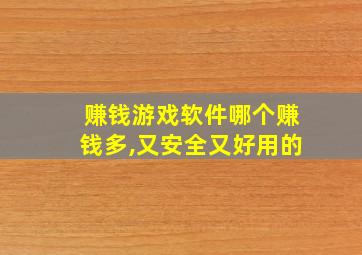 赚钱游戏软件哪个赚钱多,又安全又好用的